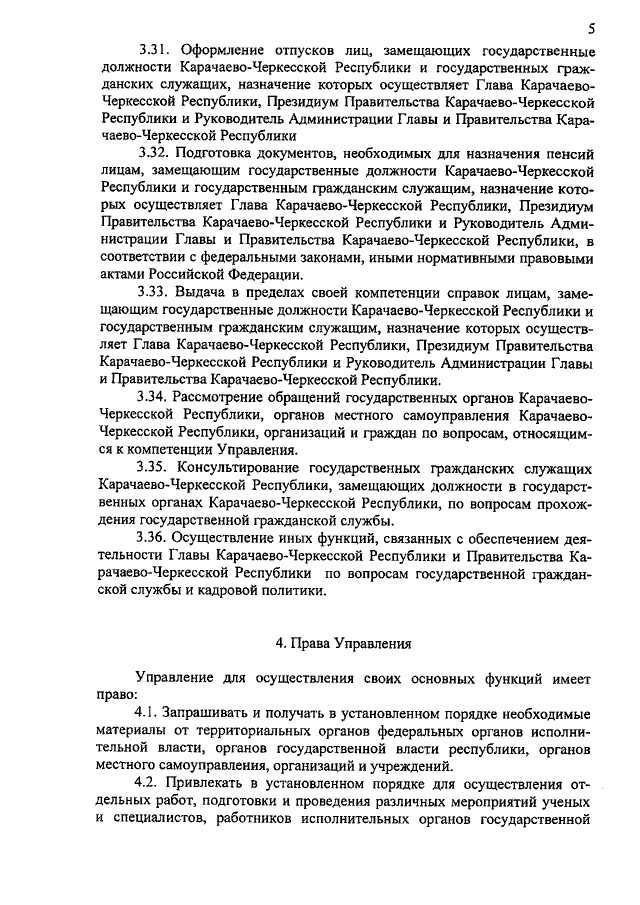 5

3.31. Оформление отпусков лиц, замещающих государственные должности Карачаево-Черкесской Республики и государственных гражданских служащих, назначение которых осуществляет Глава Карачаево-Черкесской Республики, Президиум Правительства Карачаево-Черкесской Республики и Руководитель Администрации Главы и Правительства Карачаево-Черкесской Республики

3.32. Подготовка документов, необходимых для назначения пенсий лицам, замещающим государственные должности Карачаево-Черкесской Республики и государственным гражданским служащим, назначение которых осуществляет Глава Карачаево-Черкесской Республики, Президиум Правительства Карачаево-Черкесской Республики и Руководитель Администрации Главы и Правительства Карачаево-Черкесской Республики, в соответствии с федеральными законами, иными нормативными правовыми актами Российской Федерации.

3.33. Выдача в пределах своей компетенции справок лицам, замещающим государственные должности Карачаево-Черкесской Республики и государственным гражданским служащим, назначение которых осуществляет Глава Карачаево-Черкесской Республики, Президиум Правительства Карачаево-Черкесской Республики и Руководитель Администрации Главы и Правительства Карачаево-Черкесской Республики.

3.34. Рассмотрение обращений государственных органов Карачаево-Черкесской Республики, органов местного самоуправления Карачаево-Черкесской Республики, организаций и граждан по вопросам, относящимся к компетенции Управления.

3.35. Консультирование государственных гражданских служащих Карачаево-Черкесской Республики, замещающих должности в государственных органах Карачаево-Черкесской Республики, по вопросам прохождения государственной гражданской службы.

3.36. Осуществление иных функций, связанных с обеспечением деятельности Главы Карачаево-Черкесской Республики и Правительства Карачаево-Черкесской Республики по вопросам государственной гражданской службы и кадровой политики.

4. Права Управления

Управление для осуществления своих основных функций имеет право:

4.1. Запрашивать и получать в установленном порядке необходимые материалы от территориальных органов федеральных органов исполнительной власти, органов государственной власти республики, органов местного самоуправления, организаций и учреждений.

4.2. Привлекать в установленном порядке для осуществления отдельных работ, подготовки и проведения различных мероприятий ученых и специалистов, работников исполнительных органов государственной